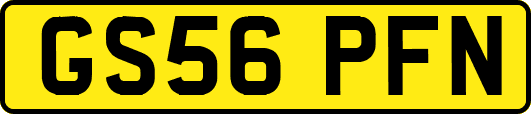 GS56 PFN